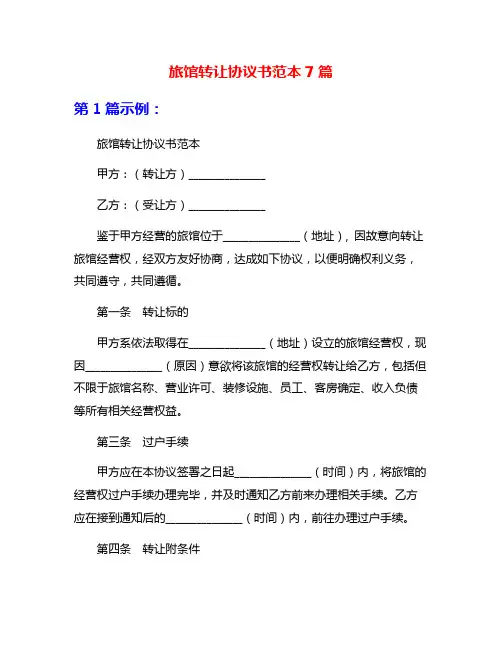 旅馆转让协议书范本 7 篇

第 1 篇示例：

旅馆转让协议书范本

甲方：（转让方）______________

乙方：（受让方）______________

鉴于甲方经营的旅馆位于______________（地址），因故意向转让旅馆经营权，经双方友好协商，达成如下协议，以便明确权利义务，共同遵守，共同遵循。

第一条　转让标的

甲方系依法取得在______________（地址）设立的旅馆经营权，现因______________（原因）意欲将该旅馆的经营权转让给乙方，包括但不限于旅馆名称、营业许可、装修设施、员工、客房确定、收入负债等所有相关经营权益。

第三条　过户手续

甲方应在本协议签署之日起______________（时间）内，将旅馆的经营权过户手续办理完毕，并及时通知乙方前来办理相关手续。乙方应在接到通知后的______________（时间）内，前往办理过户手续。

第四条　转让附条件